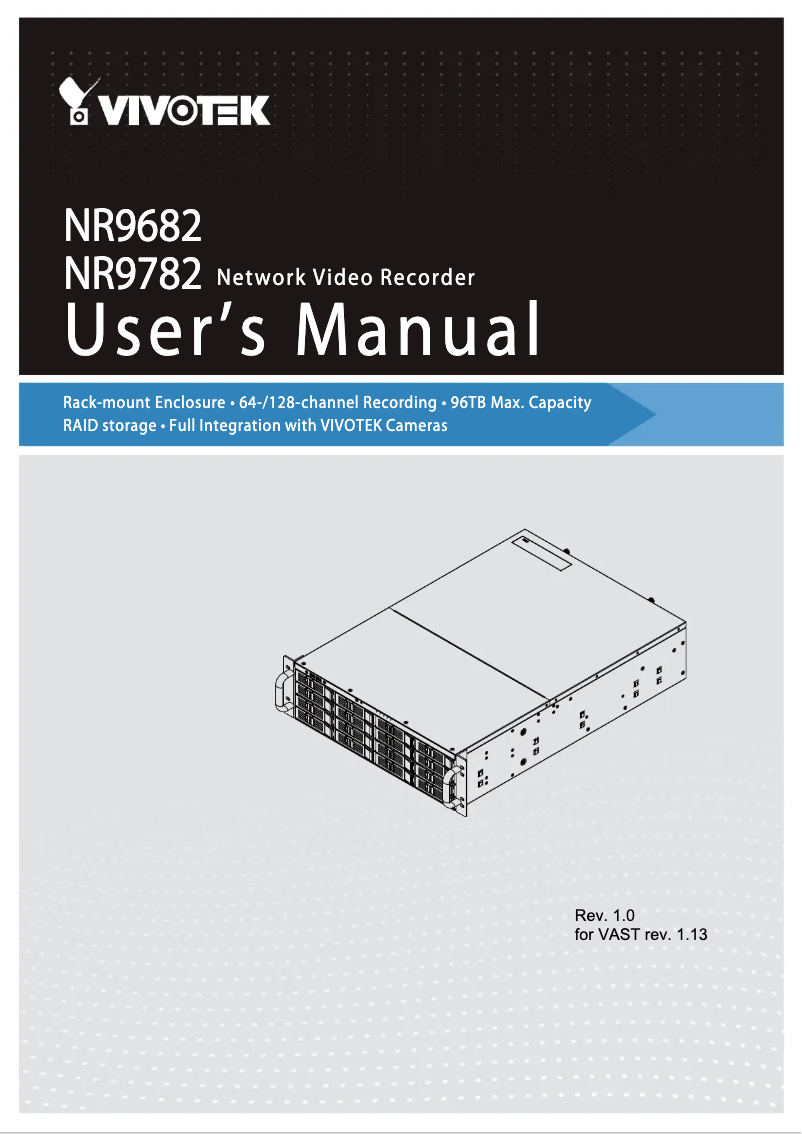 VIVOTEK

NR9682
NR9782 Network Video Recorder
User's Manual

Rack-mount Enclosure • 64-/128-channel Recording • 96TB Max. Capacity
RAID storage • Full Integration with VIVOTEK Cameras

Rev. 1.0
for VAST rev. 1.13